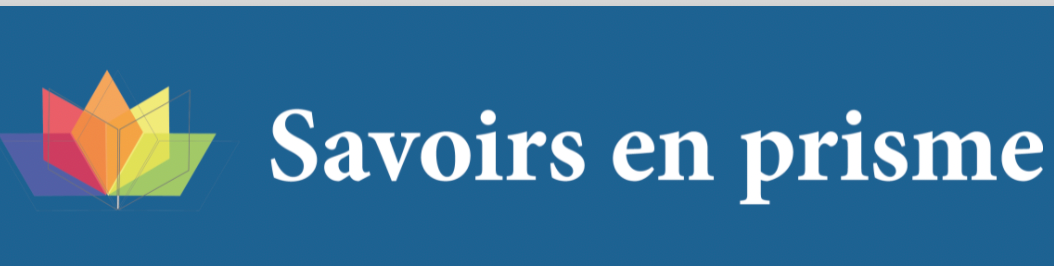 Savoirs en prisme